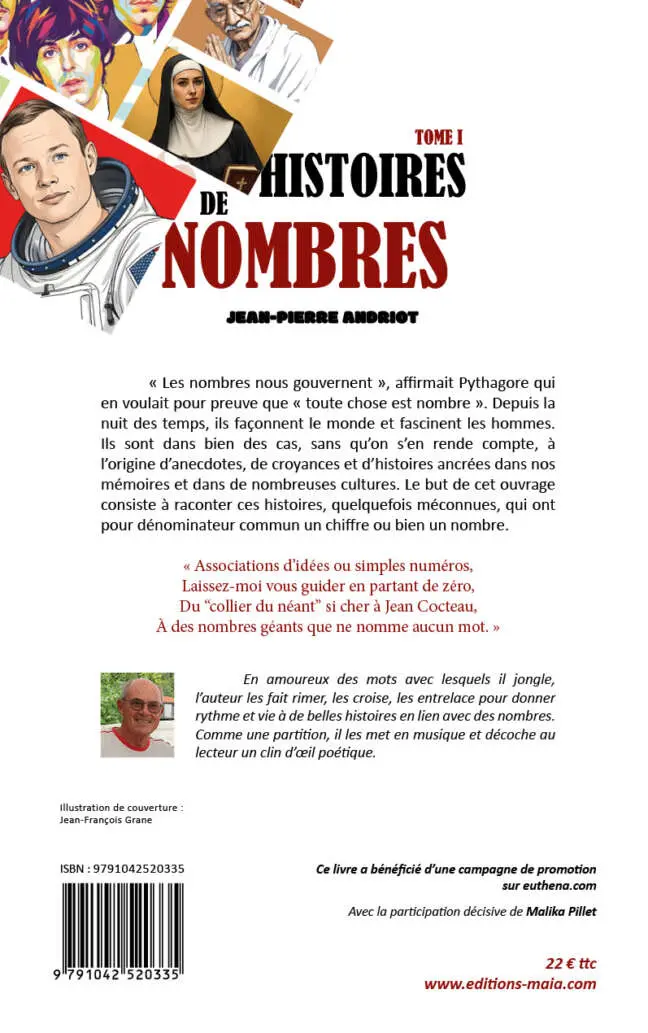 TOME I
HISTOIRES
DE
NOMBRES
JEAN-PIERRE ANDRIOT

« Les nombres nous gouvernent », affirmait Pythagore qui en voulait pour preuve que « toute chose est nombre ». Depuis la nuit des temps, ils façonnent le monde et fascinent les hommes. Ils sont dans bien des cas, sans qu'on s'en rende compte, à l'origine d'anecdotes, de croyances et d'histoires ancrées dans nos mémoires et dans de nombreuses cultures. Le but de cet ouvrage consiste à raconter ces histoires, quelquefois méconnues, qui ont pour dénominateur commun un chiffre ou bien un nombre.

« Associations d'idées ou simples numéros,
Laissez-moi vous guider en partant de zéro,
Du "collier du néant" si cher à Jean Cocteau,
À des nombres géants que ne nomme aucun mot. »

En amoureux des mots avec lesquels il jongle, l'auteur les fait rimer, les croise, les entrelace pour donner rythme et vie à de belles histoires en lien avec des nombres. Comme une partition, il les met en musique et décoche au lecteur un clin d'œil poétique.

Illustration de couverture :
Jean-François Grane

ISBN : 9791042520335

9 791042 520335

Ce livre a bénéficié d'une campagne de promotion sur euthena.com

Avec la participation décisive de Malika Pillet

22 € ttc
www.editions-maia.com